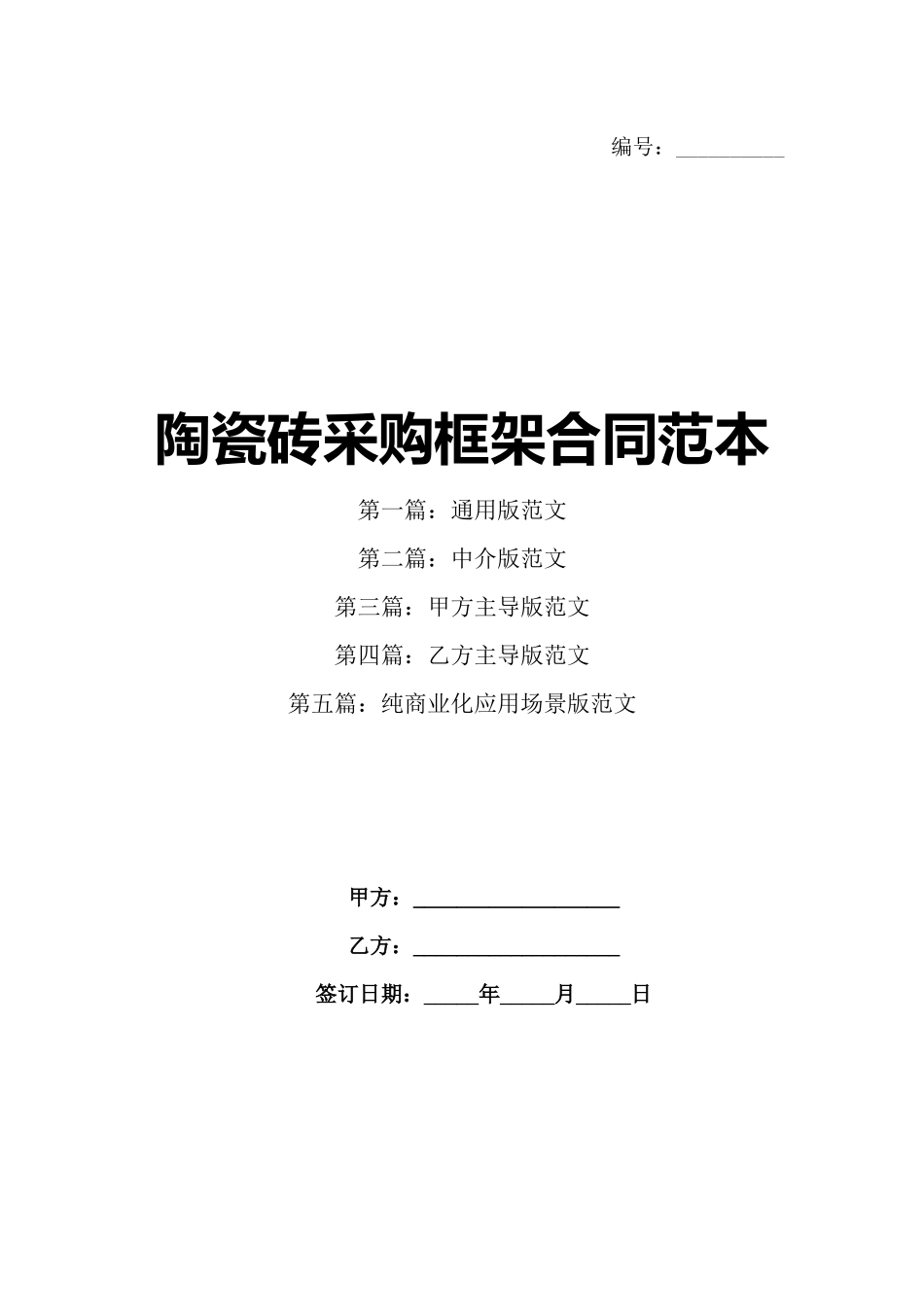 编号：__________

陶瓷砖采购框架合同范本

第一篇：通用版范文

第二篇：中介版范文

第三篇：甲方主导版范文

第四篇：乙方主导版范文

第五篇：纯商业化应用场景版范文

甲方：____________________

乙方：____________________

签订日期：_____年_____月_____日